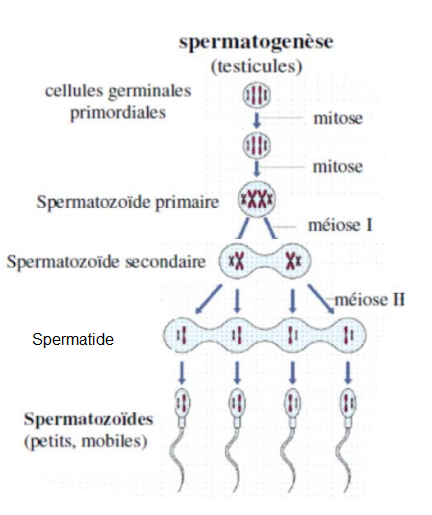 spermatogenèse
(testicules)

cellules germinales primordiales

mitose

mitose

Spermatozoïde primaire

méiose I

Spermatozoïde secondaire

méiose II

Spermatide

Spermatozoïdes
(petits, mobiles)